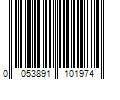 0 053891 101974